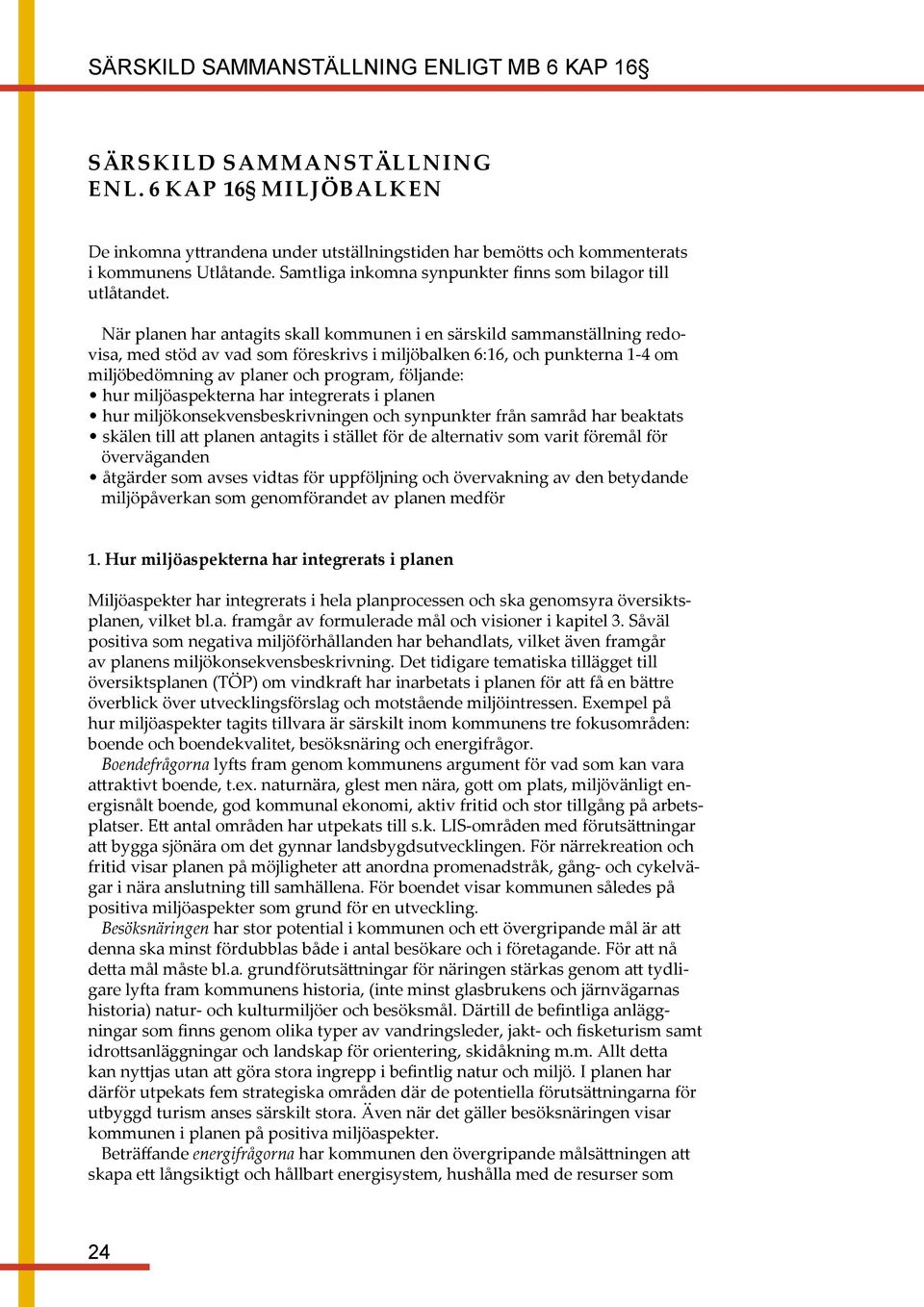 SÄRSKILD SAMMANSTÄLLNING ENLIGT MB 6 KAP 16§

SÄRSKILD SAMMANSTÄLLNING ENL. 6 KAP 16§ MILJÖBALKEN

De inkomna yttrandena under utställningstiden har bemötts och kommenterats i kommunens Utlåtande. Samtliga inkomna synpunkter finns som bilagor till utlåtandet.

När planen har antagits skall kommunen i en särskild sammanställning redovisa, med stöd av vad som föreskrivs i miljöbalken 6:16, och punkterna 1-4 om miljöbedömning av planer och program, följande:
• hur miljöaspekterna har integrerats i planen
• hur miljökonsekvensbeskrivningen och synpunkter från samråd har beaktats
• skälen till att planen antagits i stället för de alternativ som varit föremål för överväganden
• åtgärder som avses vidtas för uppföljning och övervakning av den betydande miljöpåverkan som genomförandet av planen medför

1. Hur miljöaspekterna har integrerats i planen

Miljöaspekter har integrerats i hela planprocessen och ska genomsyra översiktsplanen, vilket bl.a. framgår av formulerade mål och visioner i kapitel 3. Såväl positiva som negativa miljöförhållanden har behandlats, vilket även framgår av planens miljökonsekvensbeskrivning. Det tidigare tematiska tillägget till översiktsplanen (TÖP) om vindkraft har inarbetats i planen för att få en bättre överblick över utvecklingsförslag och motstående miljöintressen. Exempel på hur miljöaspekter tagits tillvara är särskilt inom kommunens tre fokusområden: boende och boendekvalitet, besöksnäring och energifrågor.
Boendefrågorna lyfts fram genom kommunens argument för vad som kan vara attraktivt boende, t.ex. naturnära, glest men nära, gott om plats, miljövänligt energisnålt boende, god kommunal ekonomi, aktiv fritid och stor tillgång på arbetsplatser. Ett antal områden har utpekats till s.k. LIS-områden med förutsättningar att bygga sjönära om det gynnar landsbygdsutvecklingen. För närrekreation och fritid visar planen på möjligheter att anordna promenadstråk, gång- och cykelvägar i nära anslutning till samhällena. För boendet visar kommunen således på positiva miljöaspekter som grund för en utveckling.
Besöksnäringen har stor potential i kommunen och ett övergripande mål är att denna ska minst fördubblas både i antal besökare och i företagande. För att nå detta mål måste bl.a. grundförutsättningar för näringen stärkas genom att tydligare lyfta fram kommunens historia, (inte minst glasbrukens och järnvägarnas historia) natur- och kulturmiljöer och besöksmål. Därtill de befintliga anläggningar som finns genom olika typer av vandringsleder, jakt- och fisketurism samt idrottsanläggningar och landskap för orientering, skidåkning m.m. Allt detta kan nyttjas utan att göra stora ingrepp i befintlig natur och miljö. I planen har därför utpekats fem strategiska områden där de potentiella förutsättningarna för utbyggd turism anses särskilt stora. Även när det gäller besöksnäringen visar kommunen i planen på positiva miljöaspekter.
Beträffande energifrågorna har kommunen den övergripande målsättningen att skapa ett långsiktigt och hållbart energisystem, hushålla med de resurser som

24